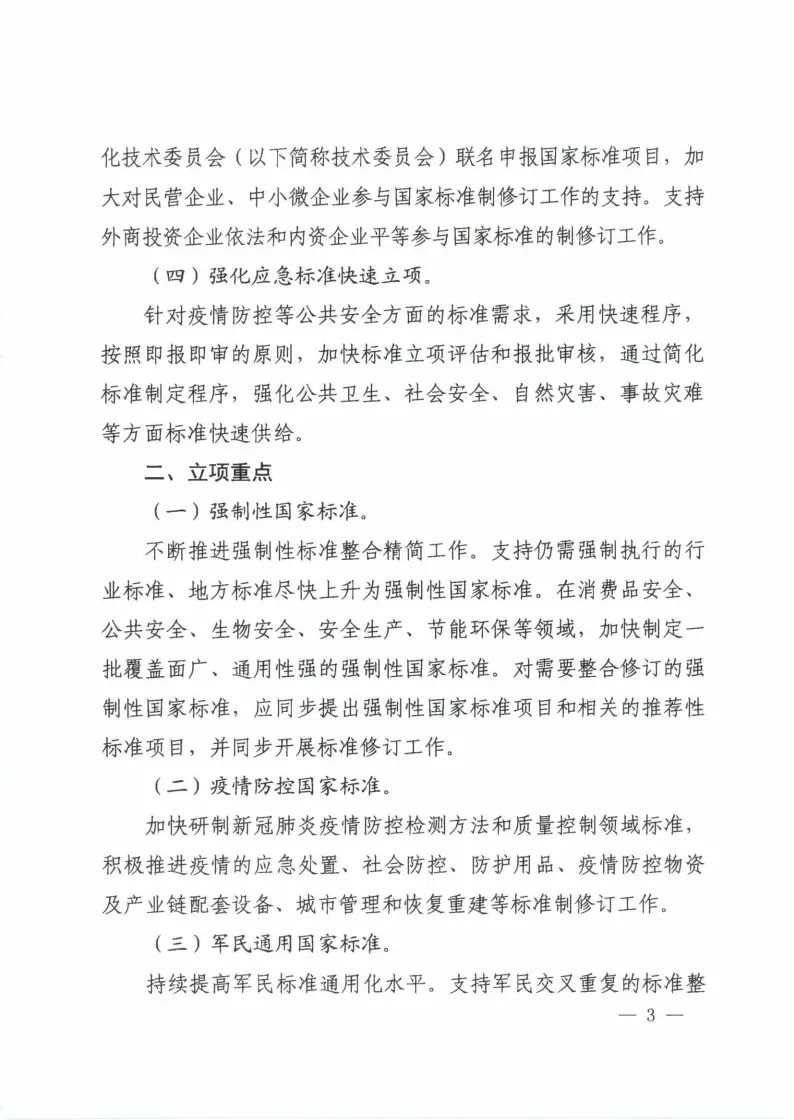 化技术委员会（以下简称技术委员会）联名申报国家标准项目，加大对民营企业、中小微企业参与国家标准制修订工作的支持。支持外商投资企业依法和内资企业平等参与国家标准的制修订工作。

（四）强化应急标准快速立项。

针对疫情防控等公共安全方面的标准需求，采用快速程序，按照即报即审的原则，加快标准立项评估和报批审核，通过简化标准制定程序，强化公共卫生、社会安全、自然灾害、事故灾难等方面标准快速供给。

二、立项重点

（一）强制性国家标准。

不断推进强制性标准整合精简工作。支持仍需强制执行的行业标准、地方标准尽快上升为强制性国家标准。在消费品安全、公共安全、生物安全、安全生产、节能环保等领域，加快制定一批覆盖面广、通用性强的强制性国家标准。对需要整合修订的强制性国家标准，应同步提出强制性国家标准项目和相关的推荐性标准项目，并同步开展标准修订工作。

（二）疫情防控国家标准。

加快研制新冠肺炎疫情防控检测方法和质量控制领域标准，积极推进疫情的应急处置、社会防控、防护用品、疫情防控物资及产业链配套设备、城市管理和恢复重建等标准制修订工作。

（三）军民通用国家标准。

持续提高军民标准通用化水平。支持军民交叉重复的标准整

— 3 —